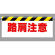 路肩注意